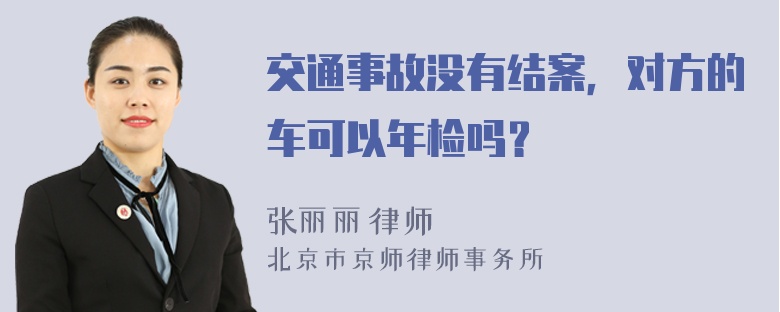 交通事故没有结案，对方的车可以年检吗？

张丽丽 律师
北京市京师律师事务所